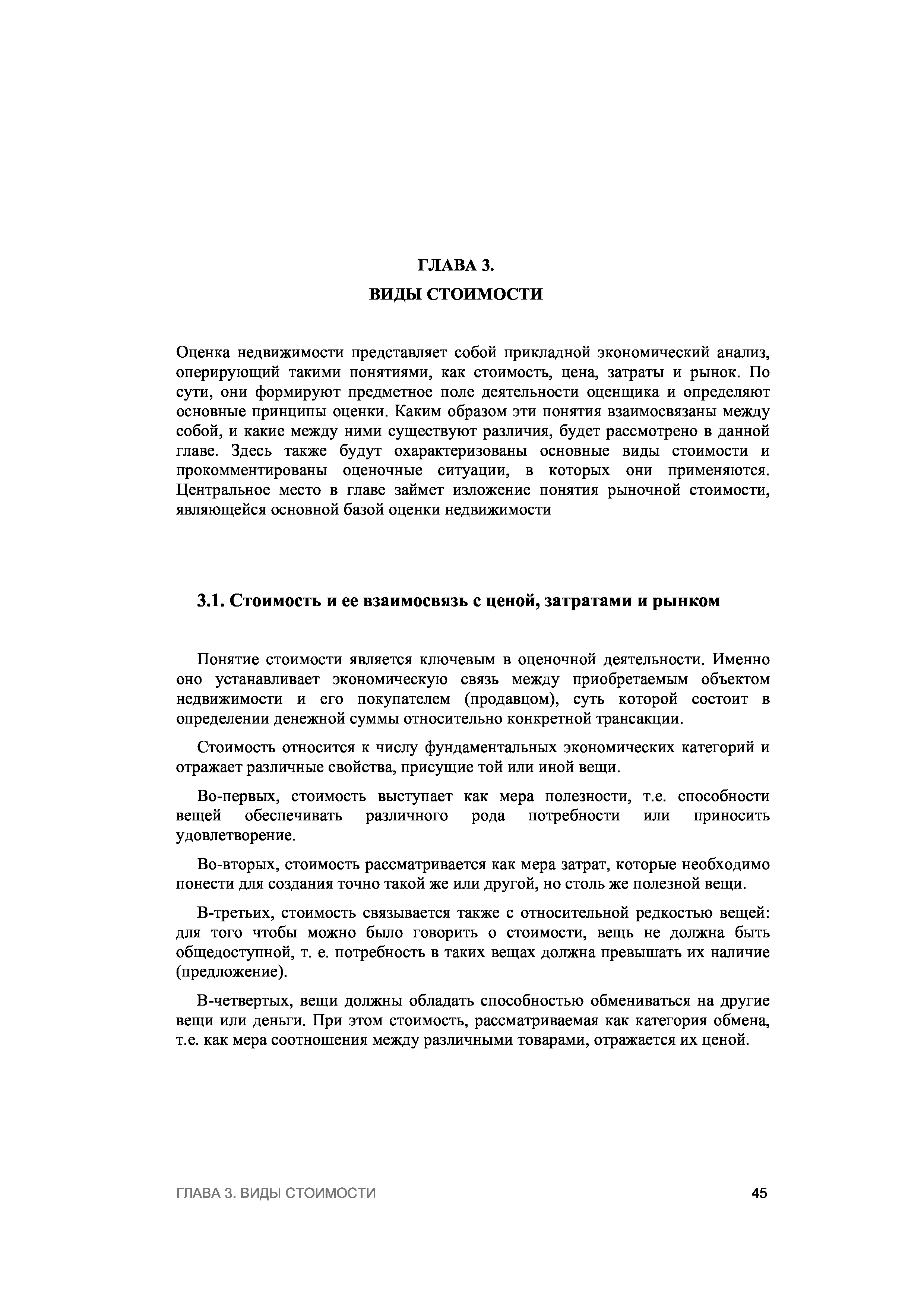 ГЛАВА 3.
ВИДЫ СТОИМОСТИ

Оценка недвижимости представляет собой прикладной экономический анализ, оперирующий такими понятиями, как стоимость, цена, затраты и рынок. По сути, они формируют предметное поле деятельности оценщика и определяют основные принципы оценки. Каким образом эти понятия взаимосвязаны между собой, и какие между ними существуют различия, будет рассмотрено в данной главе. Здесь также будут охарактеризованы основные виды стоимости и прокомментированы оценочные ситуации, в которых они применяются. Центральное место в главе займет изложение понятия рыночной стоимости, являющейся основной базой оценки недвижимости

3.1. Стоимость и ее взаимосвязь с ценой, затратами и рынком

Понятие стоимости является ключевым в оценочной деятельности. Именно оно устанавливает экономическую связь между приобретаемым объектом недвижимости и его покупателем (продавцом), суть которой состоит в определении денежной суммы относительно конкретной трансакции.

Стоимость относится к числу фундаментальных экономических категорий и отражает различные свойства, присущие той или иной вещи.

Во-первых, стоимость выступает как мера полезности, т.е. способности вещей обеспечивать различного рода потребности или приносить удовлетворение.

Во-вторых, стоимость рассматривается как мера затрат, которые необходимо понести для создания точно такой же или другой, но столь же полезной вещи.

В-третьих, стоимость связывается также с относительной редкостью вещей: для того чтобы можно было говорить о стоимости, вещь не должна быть общедоступной, т. е. потребность в таких вещах должна превышать их наличие (предложение).

В-четвертых, вещи должны обладать способностью обмениваться на другие вещи или деньги. При этом стоимость, рассматриваемая как категория обмена, т.е. как мера соотношения между различными товарами, отражается их ценой.

ГЛАВА 3. ВИДЫ СТОИМОСТИ 45